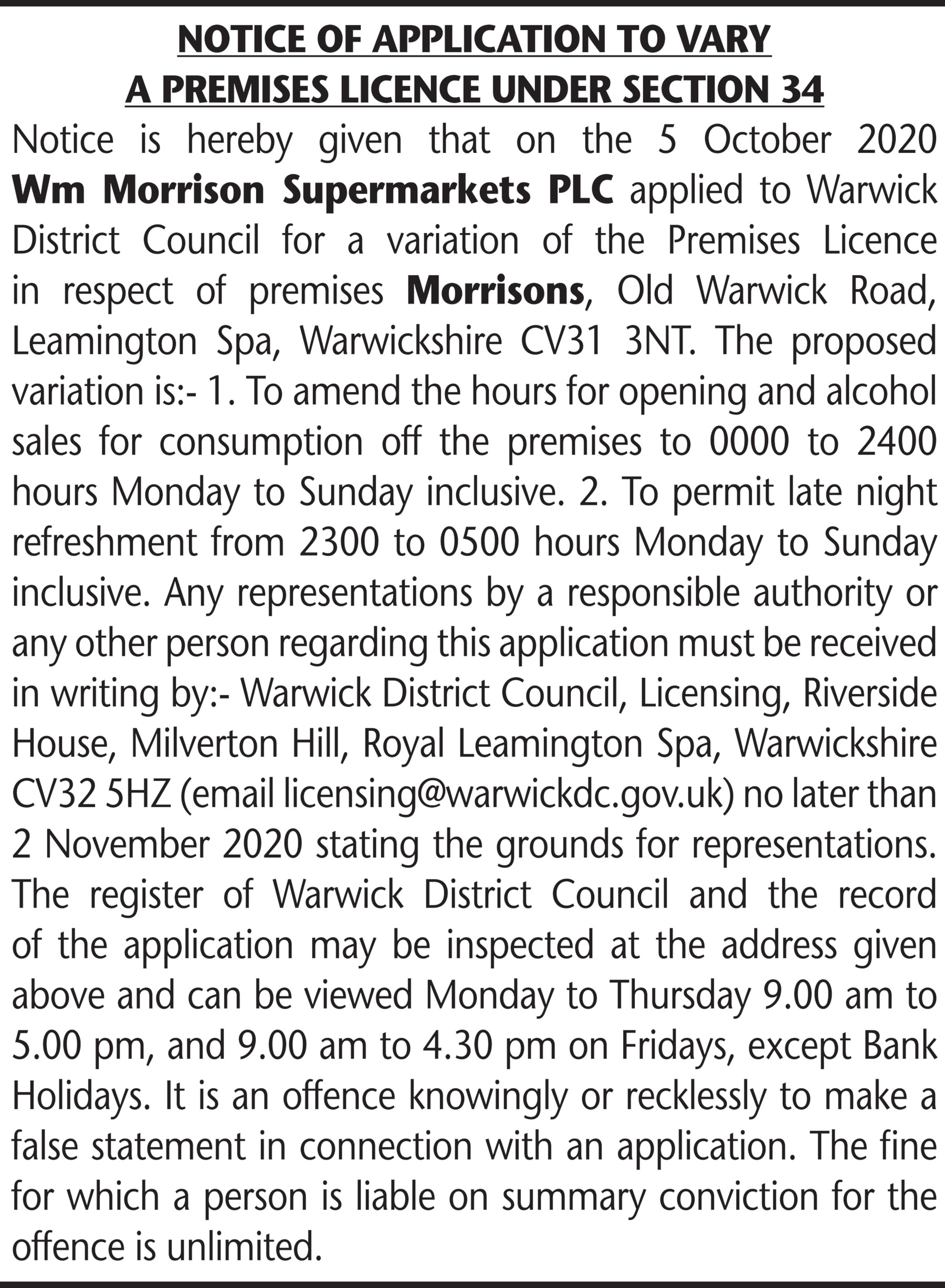 NOTICE OF APPLICATION TO VARY
A PREMISES LICENCE UNDER SECTION 34

Notice is hereby given that on the 5 October 2020 Wm Morrison Supermarkets PLC applied to Warwick District Council for a variation of the Premises Licence in respect of premises Morrisons, Old Warwick Road, Leamington Spa, Warwickshire CV31 3NT. The proposed variation is:- 1. To amend the hours for opening and alcohol sales for consumption off the premises to 0000 to 2400 hours Monday to Sunday inclusive. 2. To permit late night refreshment from 2300 to 0500 hours Monday to Sunday inclusive. Any representations by a responsible authority or any other person regarding this application must be received in writing by:- Warwick District Council, Licensing, Riverside House, Milverton Hill, Royal Leamington Spa, Warwickshire CV32 5HZ (email licensing@warwickdc.gov.uk) no later than 2 November 2020 stating the grounds for representations. The register of Warwick District Council and the record of the application may be inspected at the address given above and can be viewed Monday to Thursday 9.00 am to 5.00 pm, and 9.00 am to 4.30 pm on Fridays, except Bank Holidays. It is an offence knowingly or recklessly to make a false statement in connection with an application. The fine for which a person is liable on summary conviction for the offence is unlimited.